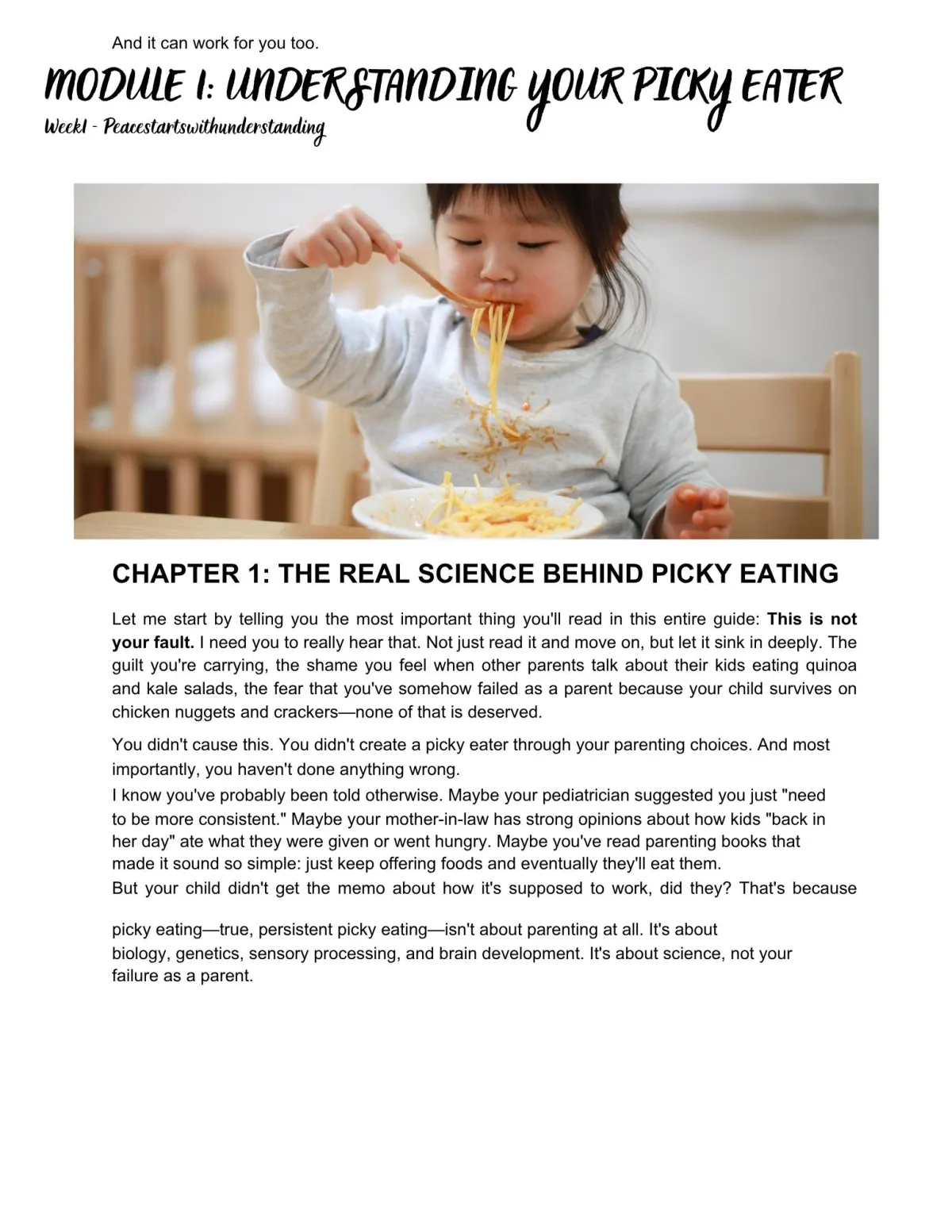 And it can work for you too.

MODULE 1: UNDERSTANDING YOUR PICKY EATER
Week1 - Peacestartswithunderstanding

CHAPTER 1: THE REAL SCIENCE BEHIND PICKY EATING

Let me start by telling you the most important thing you'll read in this entire guide: This is not your fault. I need you to really hear that. Not just read it and move on, but let it sink in deeply. The guilt you're carrying, the shame you feel when other parents talk about their kids eating quinoa and kale salads, the fear that you've somehow failed as a parent because your child survives on chicken nuggets and crackers—none of that is deserved.

You didn't cause this. You didn't create a picky eater through your parenting choices. And most importantly, you haven't done anything wrong.

I know you've probably been told otherwise. Maybe your pediatrician suggested you just "need to be more consistent." Maybe your mother-in-law has strong opinions about how kids "back in her day" ate what they were given or went hungry. Maybe you've read parenting books that made it sound so simple: just keep offering foods and eventually they'll eat them.

But your child didn't get the memo about how it's supposed to work, did they? That's because picky eating—true, persistent picky eating—isn't about parenting at all. It's about biology, genetics, sensory processing, and brain development. It's about science, not your failure as a parent.